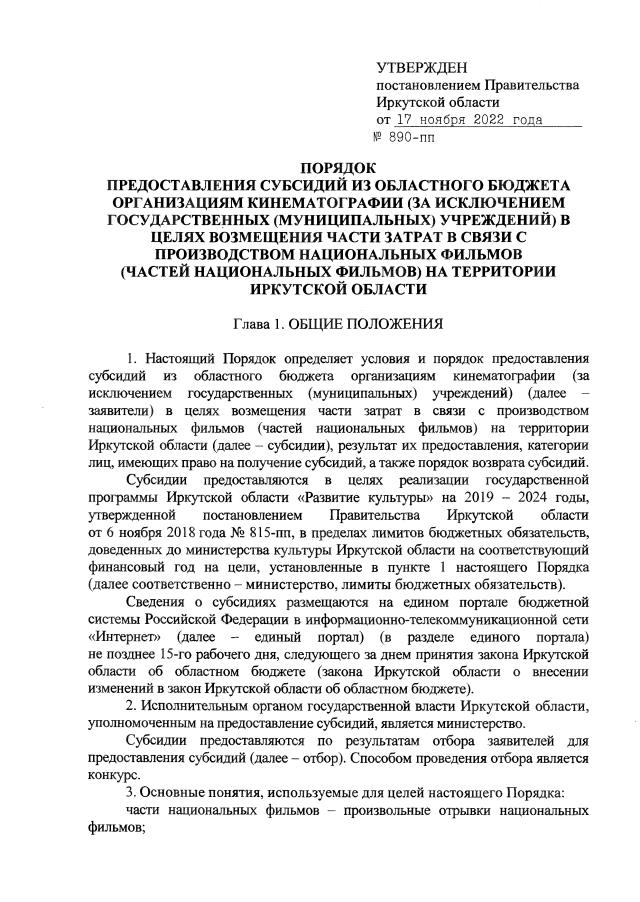 УТВЕРЖДЕН
постановлением Правительства
Иркутской области
от 17 ноября 2022 года
№ 890-пп

ПОРЯДОК
ПРЕДОСТАВЛЕНИЯ СУБСИДИЙ ИЗ ОБЛАСТНОГО БЮДЖЕТА ОРГАНИЗАЦИЯМ КИНЕМАТОГРАФИИ (ЗА ИСКЛЮЧЕНИЕМ ГОСУДАРСТВЕННЫХ (МУНИЦИПАЛЬНЫХ) УЧРЕЖДЕНИЙ) В ЦЕЛЯХ ВОЗМЕЩЕНИЯ ЧАСТИ ЗАТРАТ В СВЯЗИ С ПРОИЗВОДСТВОМ НАЦИОНАЛЬНЫХ ФИЛЬМОВ (ЧАСТЕЙ НАЦИОНАЛЬНЫХ ФИЛЬМОВ) НА ТЕРРИТОРИИ ИРКУТСКОЙ ОБЛАСТИ

Глава 1. ОБЩИЕ ПОЛОЖЕНИЯ

1. Настоящий Порядок определяет условия и порядок предоставления субсидий из областного бюджета организациям кинематографии (за исключением государственных (муниципальных) учреждений) (далее – заявители) в целях возмещения части затрат в связи с производством национальных фильмов (частей национальных фильмов) на территории Иркутской области (далее – субсидии), результат их предоставления, категории лиц, имеющих право на получение субсидий, а также порядок возврата субсидий.

Субсидии предоставляются в целях реализации государственной программы Иркутской области «Развитие культуры» на 2019 – 2024 годы, утвержденной постановлением Правительства Иркутской области от 6 ноября 2018 года № 815-пп, в пределах лимитов бюджетных обязательств, доведенных до министерства культуры Иркутской области на соответствующий финансовый год на цели, установленные в пункте 1 настоящего Порядка (далее соответственно – министерство, лимиты бюджетных обязательств).

Сведения о субсидиях размещаются на едином портале бюджетной системы Российской Федерации в информационно-телекоммуникационной сети «Интернет» (далее – единый портал) (в разделе единого портала) не позднее 15-го рабочего дня, следующего за днем принятия закона Иркутской области об областном бюджете (закона Иркутской области о внесении изменений в закон Иркутской области об областном бюджете).

2. Исполнительным органом государственной власти Иркутской области, уполномоченным на предоставление субсидий, является министерство.

Субсидии предоставляются по результатам отбора заявителей для предоставления субсидий (далее – отбор). Способом проведения отбора является конкурс.

3. Основные понятия, используемые для целей настоящего Порядка:

части национальных фильмов – произвольные отрывки национальных фильмов;